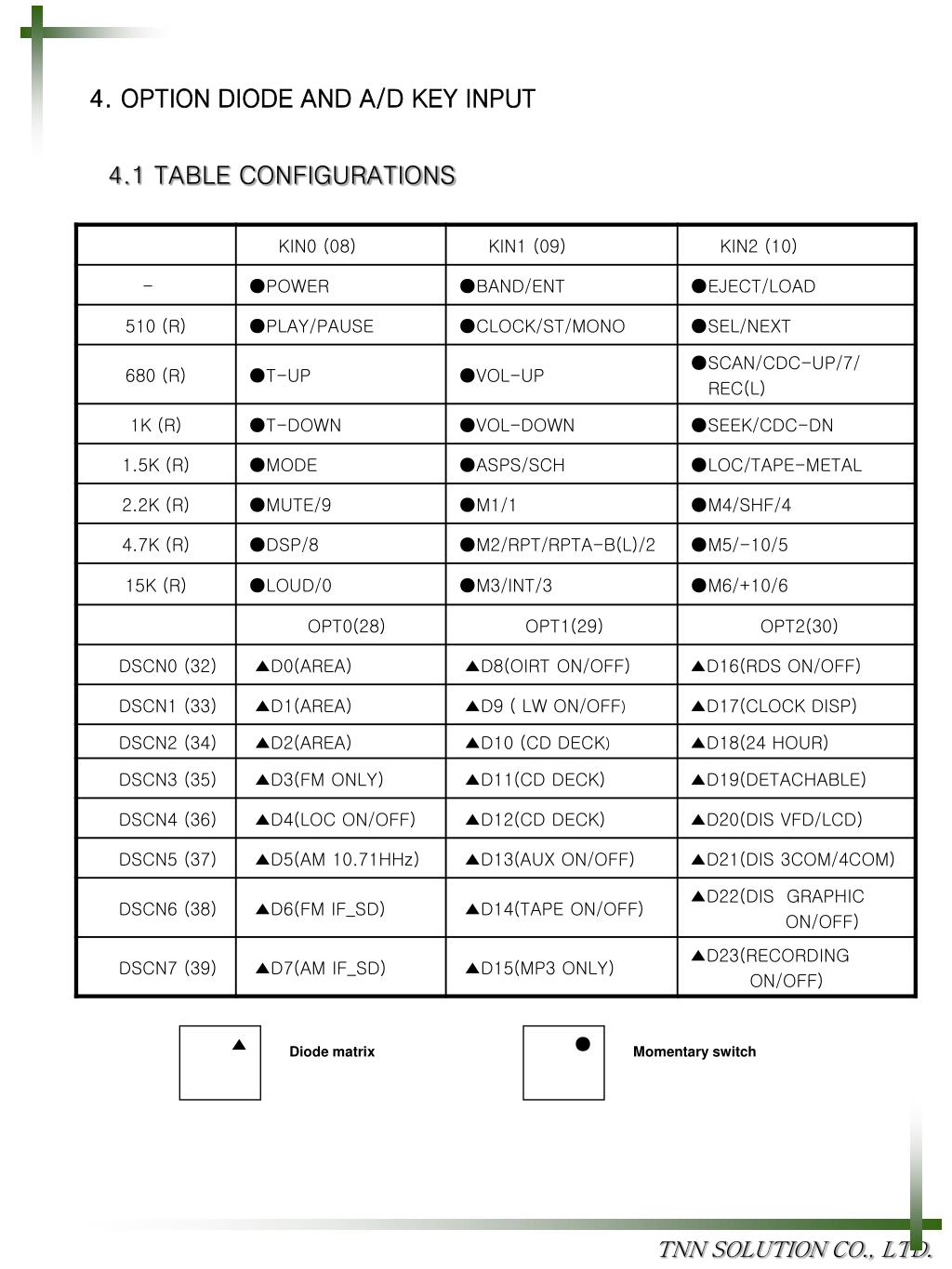 4. OPTION DIODE AND A/D KEY INPUT

4.1 TABLE CONFIGURATIONS

| | KIN0 (08) | KIN1 (09) | KIN2 (10) |
|---|---|---|---|
| - | ●POWER | ●BAND/ENT | ●EJECT/LOAD |
| 510 (R) | ●PLAY/PAUSE | ●CLOCK/ST/MONO | ●SEL/NEXT |
| 680 (R) | ●T-UP | ●VOL-UP | ●SCAN/CDC-UP/7/ REC(L) |
| 1K (R) | ●T-DOWN | ●VOL-DOWN | ●SEEK/CDC-DN |
| 1.5K (R) | ●MODE | ●ASPS/SCH | ●LOC/TAPE-METAL |
| 2.2K (R) | ●MUTE/9 | ●M1/1 | ●M4/SHF/4 |
| 4.7K (R) | ●DSP/8 | ●M2/RPT/RPTA-B(L)/2 | ●M5/-10/5 |
| 15K (R) | ●LOUD/0 | ●M3/INT/3 | ●M6/+10/6 |
| | OPT0(28) | OPT1(29) | OPT2(30) |
| DSCN0 (32) | ▲D0(AREA) | ▲D8(OIRT ON/OFF) | ▲D16(RDS ON/OFF) |
| DSCN1 (33) | ▲D1(AREA) | ▲D9 ( LW ON/OFF) | ▲D17(CLOCK DISP) |
| DSCN2 (34) | ▲D2(AREA) | ▲D10 (CD DECK) | ▲D18(24 HOUR) |
| DSCN3 (35) | ▲D3(FM ONLY) | ▲D11(CD DECK) | ▲D19(DETACHABLE) |
| DSCN4 (36) | ▲D4(LOC ON/OFF) | ▲D12(CD DECK) | ▲D20(DIS VFD/LCD) |
| DSCN5 (37) | ▲D5(AM 10.71HHz) | ▲D13(AUX ON/OFF) | ▲D21(DIS 3COM/4COM) |
| DSCN6 (38) | ▲D6(FM IF_SD) | ▲D14(TAPE ON/OFF) | ▲D22(DIS GRAPHIC ON/OFF) |
| DSCN7 (39) | ▲D7(AM IF_SD) | ▲D15(MP3 ONLY) | ▲D23(RECORDING ON/OFF) |

▲ Diode matrix

● Momentary switch

TNN SOLUTION CO., LTD.